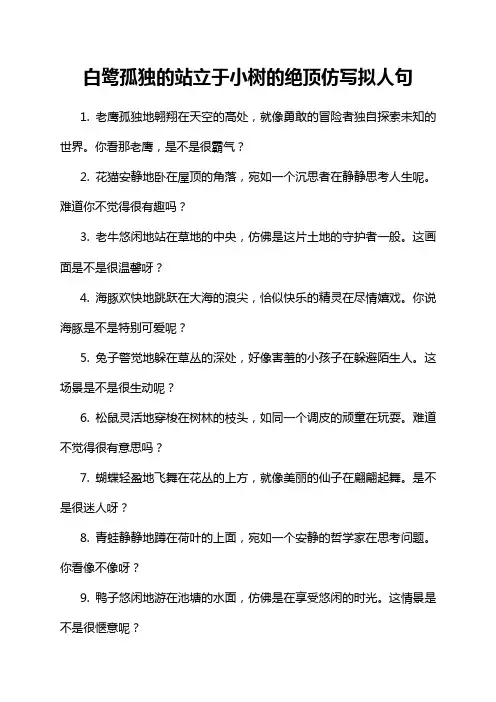 白鹭孤独的站立于小树的绝顶仿写拟人句

1. 老鹰孤独地翱翔在天空的高处，就像勇敢的冒险者独自探索未知的世界。你看那老鹰，是不是很霸气？

2. 花猫安静地卧在屋顶的角落，宛如一个沉思者在静静思考人生呢。难道你不觉得很有趣吗？

3. 老牛悠闲地站在草地的中央，仿佛是这片土地的守护者一般。这画面是不是很温馨呀？

4. 海豚欢快地跳跃在大海的浪尖，恰似快乐的精灵在尽情嬉戏。你说海豚是不是特别可爱呢？

5. 兔子警觉地躲在草丛的深处，好像害羞的小孩子在躲避陌生人。这场景是不是很生动呢？

6. 松鼠灵活地穿梭在树林的枝头，如同一个调皮的顽童在玩耍。难道不觉得很有意思吗？

7. 蝴蝶轻盈地飞舞在花丛的上方，就像美丽的仙子在翩翩起舞。是不是很迷人呀？

8. 青蛙静静地蹲在荷叶的上面，宛如一个安静的哲学家在思考问题。你看像不像呀？

9. 鸭子悠闲地游在池塘的水面，仿佛是在享受悠闲的时光。这情景是不是很惬意呢？